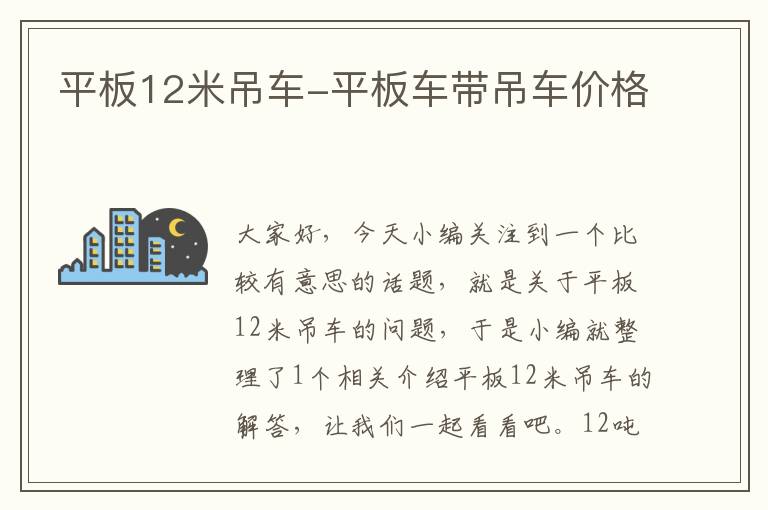 平板12米吊车-平板车带吊车价格

大家好，今天小编关注到一个比较有意思的话题，就是关于平板12米吊车的问题，于是小编就整理了1个相关介绍平板12米吊车的解答，让我们一起看看吧。12吨